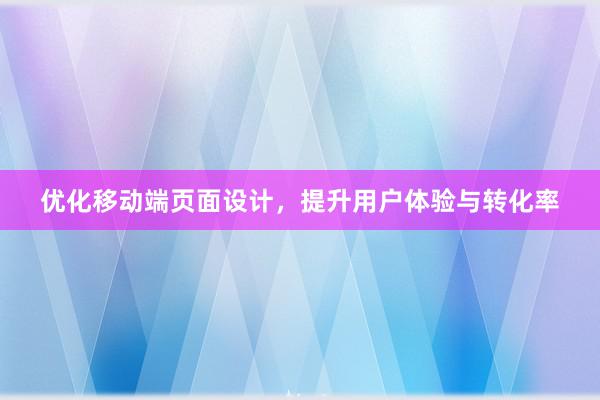 优化移动端页面设计，提升用户体验与转化率